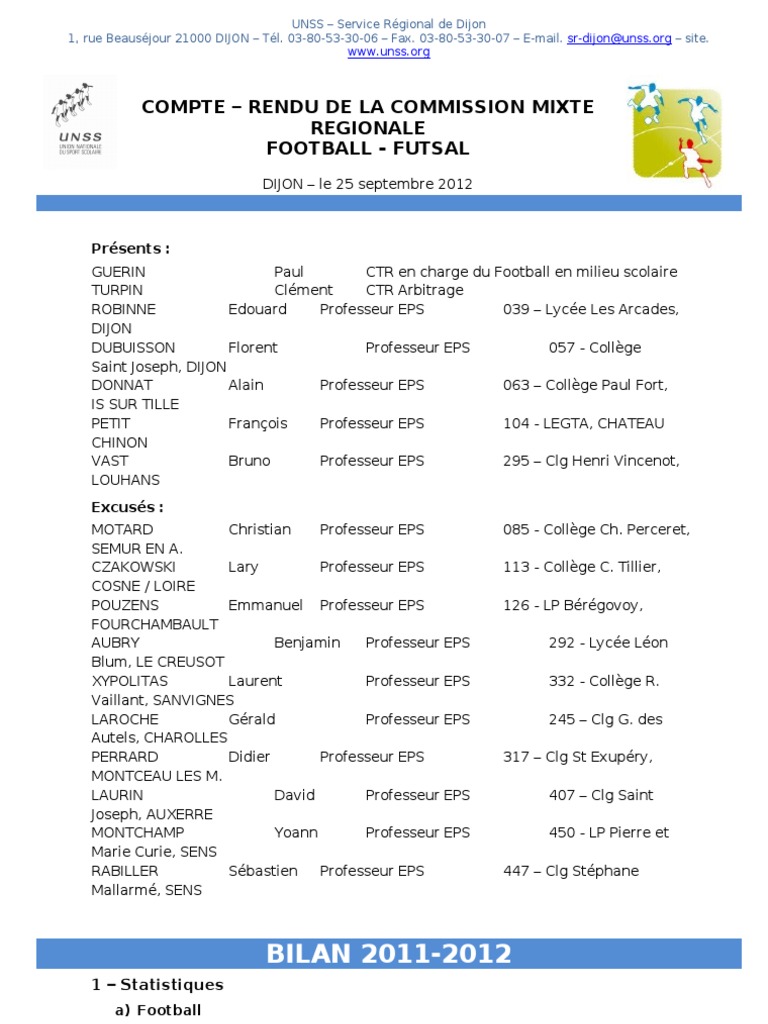 UNSS – Service Régional de Dijon
1, rue Beauséjour 21000 DIJON – Tél. 03-80-53-30-06 – Fax. 03-80-53-30-07 – E-mail. sr-dijon@unss.org – site. www.unss.org

UNSS
UNION NATIONALE DU SPORT SCOLAIRE

COMPTE – RENDU DE LA COMMISSION MIXTE REGIONALE
FOOTBALL - FUTSAL

DIJON – le 25 septembre 2012

Présents :
GUERIN Paul CTR en charge du Football en milieu scolaire
TURPIN Clément CTR Arbitrage
ROBINNE Edouard Professeur EPS 039 – Lycée Les Arcades, DIJON
DUBUISSON Florent Professeur EPS 057 - Collège Saint Joseph, DIJON
DONNAT Alain Professeur EPS 063 – Collège Paul Fort, IS SUR TILLE
PETIT François Professeur EPS 104 - LEGTA, CHATEAU CHINON
VAST Bruno Professeur EPS 295 – Clg Henri Vincenot, LOUHANS

Excusés :
MOTARD Christian Professeur EPS 085 - Collège Ch. Perceret, SEMUR EN A.
CZAKOWSKI Lary Professeur EPS 113 - Collège C. Tillier, COSNE / LOIRE
POUZENS Emmanuel Professeur EPS 126 - LP Bérégovoy, FOURCHAMBAULT
AUBRY Benjamin Professeur EPS 292 - Lycée Léon Blum, LE CREUSOT
XYPOLITAS Laurent Professeur EPS 332 - Collège R. Vaillant, SANVIGNES
LAROCHE Gérald Professeur EPS 245 – Clg G. des Autels, CHAROLLES
PERRARD Didier Professeur EPS 317 – Clg St Exupéry, MONTCEAU LES M.
LAURIN David Professeur EPS 407 – Clg Saint Joseph, AUXERRE
MONTCHAMP Yoann Professeur EPS 450 - LP Pierre et Marie Curie, SENS
RABILLER Sébastien Professeur EPS 447 – Clg Stéphane Mallarmé, SENS

BILAN 2011-2012

1 – Statistiques
a) Football